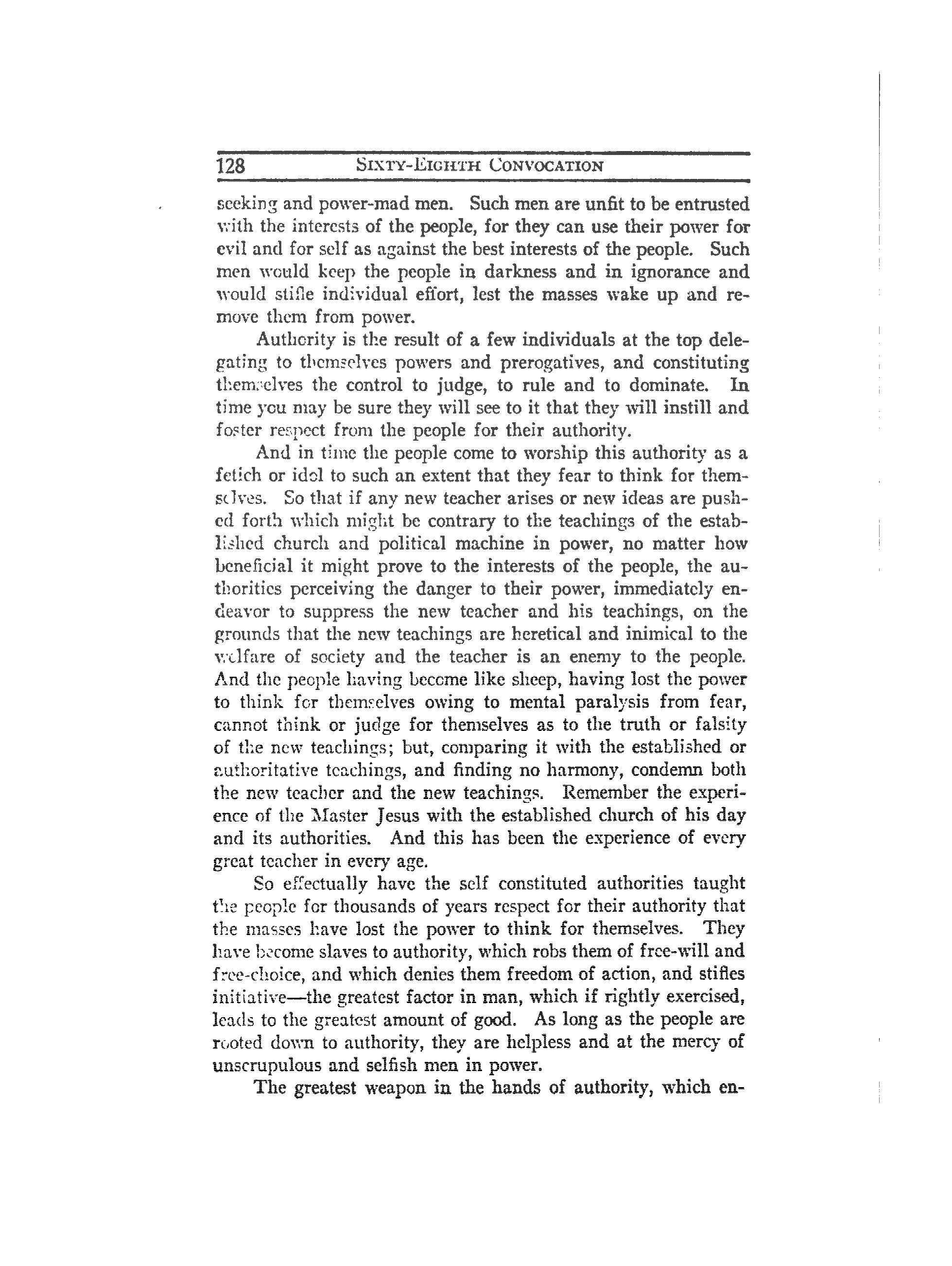 128 SIXTY-EIGHTH CONVOCATION

seeking and power-mad men. Such men are unfit to be entrusted with the interests of the people, for they can use their power for evil and for self as against the best interests of the people. Such men would keep the people in darkness and in ignorance and would stifle individual effort, lest the masses wake up and remove them from power.

Authority is the result of a few individuals at the top delegating to themselves powers and prerogatives, and constituting themselves the control to judge, to rule and to dominate. In time you may be sure they will see to it that they will instill and foster respect from the people for their authority.

And in time the people come to worship this authority as a fetich or idol to such an extent that they fear to think for themselves. So that if any new teacher arises or new ideas are pushed forth which might be contrary to the teachings of the established church and political machine in power, no matter how beneficial it might prove to the interests of the people, the authorities perceiving the danger to their power, immediately endeavor to suppress the new teacher and his teachings, on the grounds that the new teachings are heretical and inimical to the welfare of society and the teacher is an enemy to the people. And the people having become like sheep, having lost the power to think for themselves owing to mental paralysis from fear, cannot think or judge for themselves as to the truth or falsity of the new teachings; but, comparing it with the established or authoritative teachings, and finding no harmony, condemn both the new teacher and the new teachings. Remember the experience of the Master Jesus with the established church of his day and its authorities. And this has been the experience of every great teacher in every age.

So effectually have the self constituted authorities taught the people for thousands of years respect for their authority that the masses have lost the power to think for themselves. They have become slaves to authority, which robs them of free-will and free-choice, and which denies them freedom of action, and stifles initiative—the greatest factor in man, which if rightly exercised, leads to the greatest amount of good. As long as the people are rooted down to authority, they are helpless and at the mercy of unscrupulous and selfish men in power.

The greatest weapon in the hands of authority, which en-